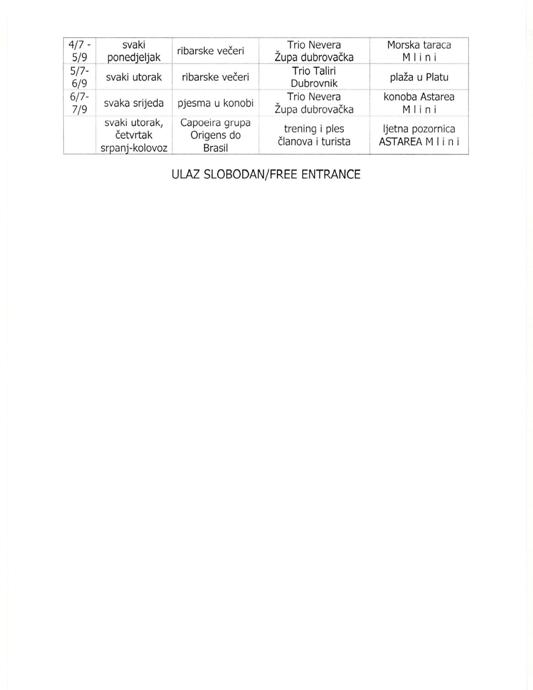 | 4/7 - 5/9 | svaki ponedjeljak | ribarske večeri | Trio Nevera Župa dubrovačka | Morska taraca M l i n i |
|---|---|---|---|---|
| 5/7- 6/9 | svaki utorak | ribarske večeri | Trio Taliri Dubrovnik | plaža u Platu |
| 6/7- 7/9 | svaka srijeda | pjesma u konobi | Trio Nevera Župa dubrovačka | konoba Astarea M l i n i |
|  | svaki utorak, četvrtak srpanj-kolovoz | Capoeira grupa Origens do Brasil | trening i ples članova i turista | ljetna pozornica ASTAREA M l i n i |

ULAZ SLOBODAN/FREE ENTRANCE